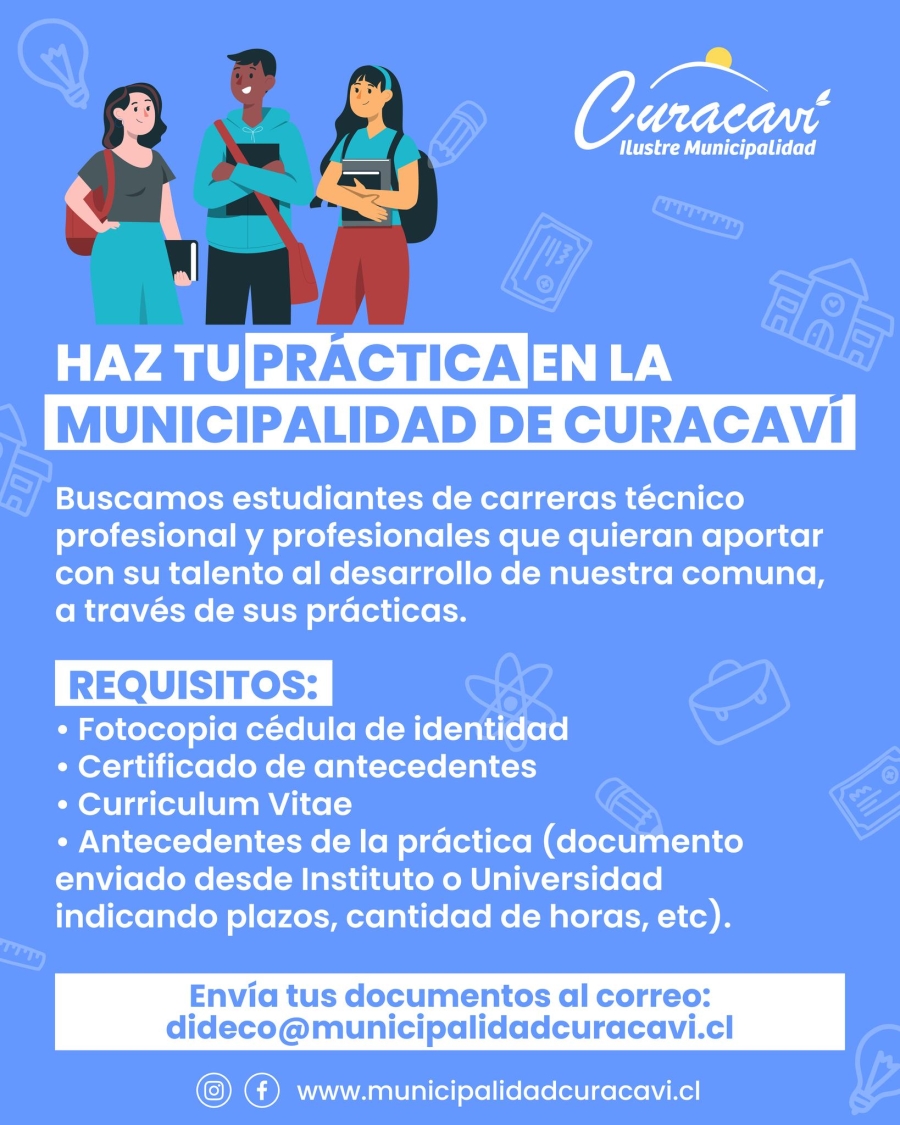 Curacaví
Ilustre Municipalidad

HAZ TU PRÁCTICA EN LA MUNICIPALIDAD DE CURACAVÍ

Buscamos estudiantes de carreras técnico profesional y profesionales que quieran aportar con su talento al desarrollo de nuestra comuna, a través de sus prácticas.

REQUISITOS:
• Fotocopia cédula de identidad
• Certificado de antecedentes
• Curriculum Vitae
• Antecedentes de la práctica (documento enviado desde Instituto o Universidad indicando plazos, cantidad de horas, etc).

Envía tus documentos al correo:
dideco@municipalidadcuracavi.cl

www.municipalidadcuracavi.cl